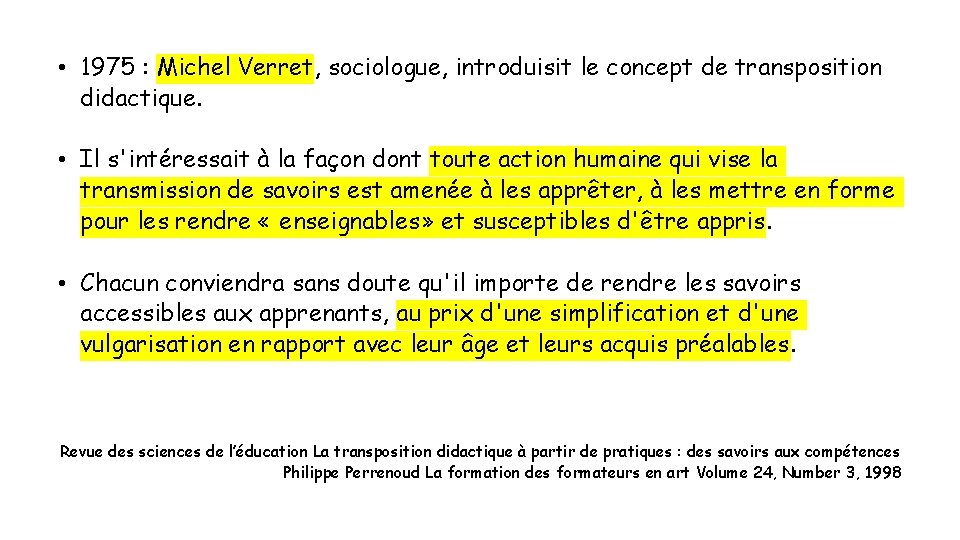 • 1975 : Michel Verret, sociologue, introduisit le concept de transposition didactique.

• Il s'intéressait à la façon dont toute action humaine qui vise la transmission de savoirs est amenée à les apprêter, à les mettre en forme pour les rendre « enseignables» et susceptibles d'être appris.

• Chacun conviendra sans doute qu'il importe de rendre les savoirs accessibles aux apprenants, au prix d'une simplification et d'une vulgarisation en rapport avec leur âge et leurs acquis préalables.

Revue des sciences de l'éducation La transposition didactique à partir de pratiques : des savoirs aux compétences Philippe Perrenoud La formation des formateurs en art Volume 24, Number 3, 1998